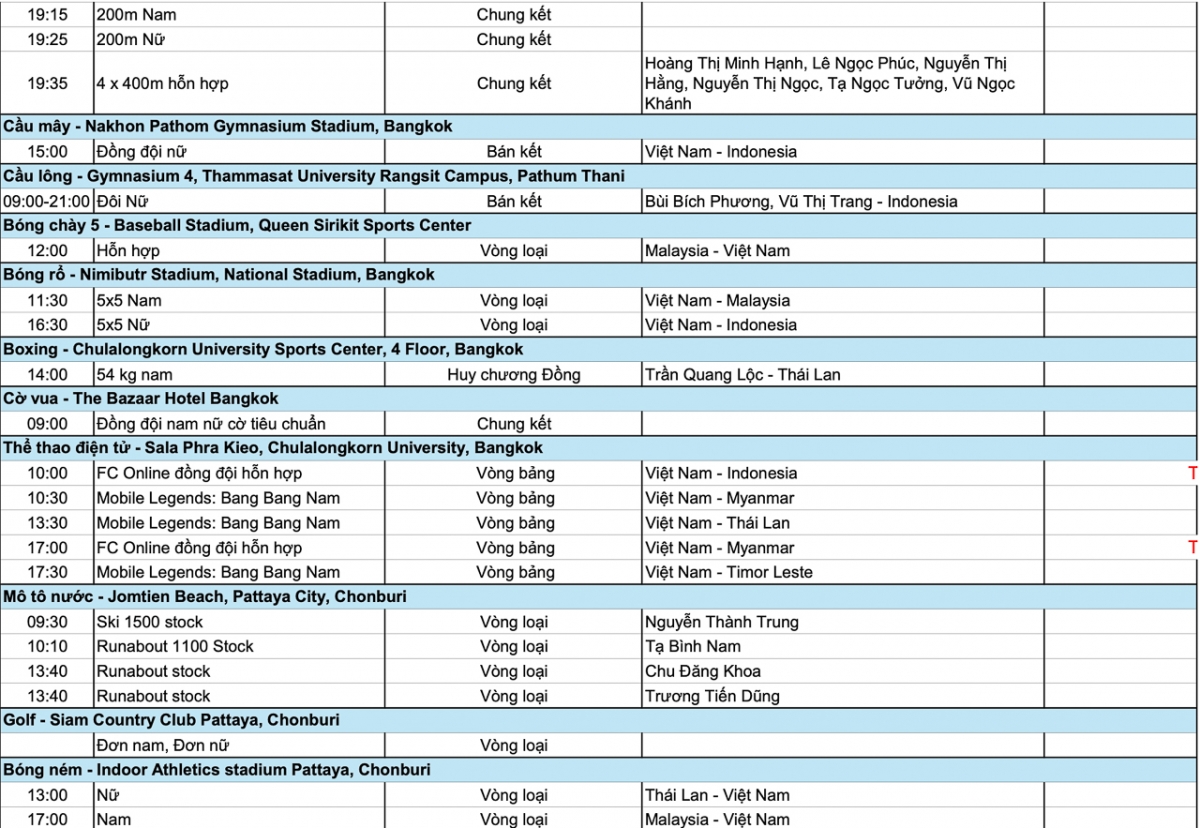 | | | | | |
|---|---|---|---|---|
| 19:15 | 200m Nam | Chung kết | | |
| 19:25 | 200m Nữ | Chung kết | | |
| 19:35 | 4 x 400m hỗn hợp | Chung kết | Hoàng Thị Minh Hạnh, Lê Ngọc Phúc, Nguyễn Thị Hằng, Nguyễn Thị Ngọc, Tạ Ngọc Tưởng, Vũ Ngọc Khánh | |
| Cầu mây - Nakhon Pathom Gymnasium Stadium, Bangkok | | | | |
| 15:00 | Đồng đội nữ | Bán kết | Việt Nam - Indonesia | |
| Cầu lông - Gymnasium 4, Thammasat University Rangsit Campus, Pathum Thani | | | | |
| 09:00-21:00 | Đôi Nữ | Bán kết | Bùi Bích Phương, Vũ Thị Trang - Indonesia | |
| Bóng chày 5 - Baseball Stadium, Queen Sirikit Sports Center | | | | |
| 12:00 | Hỗn hợp | Vòng loại | Malaysia - Việt Nam | |
| Bóng rổ - Nimibutr Stadium, National Stadium, Bangkok | | | | |
| 11:30 | 5x5 Nam | Vòng loại | Việt Nam - Malaysia | |
| 16:30 | 5x5 Nữ | Vòng loại | Việt Nam - Indonesia | |
| Boxing - Chulalongkorn University Sports Center, 4 Floor, Bangkok | | | | |
| 14:00 | 54 kg nam | Huy chương Đồng | Trần Quang Lộc - Thái Lan | |
| Cờ vua - The Bazaar Hotel Bangkok | | | | |
| 09:00 | Đồng đội nam nữ cờ tiêu chuẩn | Chung kết | | |
| Thể thao điện tử - Sala Phra Kieo, Chulalongkorn University, Bangkok | | | | |
| 10:00 | FC Online đồng đội hỗn hợp | Vòng bảng | Việt Nam - Indonesia | T |
| 10:30 | Mobile Legends: Bang Bang Nam | Vòng bảng | Việt Nam - Myanmar | |
| 13:30 | Mobile Legends: Bang Bang Nam | Vòng bảng | Việt Nam - Thái Lan | |
| 17:00 | FC Online đồng đội hỗn hợp | Vòng bảng | Việt Nam - Myanmar | T |
| 17:30 | Mobile Legends: Bang Bang Nam | Vòng bảng | Việt Nam - Timor Leste | |
| Mô tô nước - Jomtien Beach, Pattaya City, Chonburi | | | | |
| 09:30 | Ski 1500 stock | Vòng loại | Nguyễn Thành Trung | |
| 10:10 | Runabout 1100 Stock | Vòng loại | Tạ Bình Nam | |
| 13:40 | Runabout stock | Vòng loại | Chu Đăng Khoa | |
| 13:40 | Runabout stock | Vòng loại | Trương Tiến Dũng | |
| Golf - Siam Country Club Pattaya, Chonburi | | | | |
| | Đơn nam, Đơn nữ | Vòng loại | | |
| Bóng ném - Indoor Athletics stadium Pattaya, Chonburi | | | | |
| 13:00 | Nữ | Vòng loại | Thái Lan - Việt Nam | |
| 17:00 | Nam | Vòng loại | Malaysia - Việt Nam | |